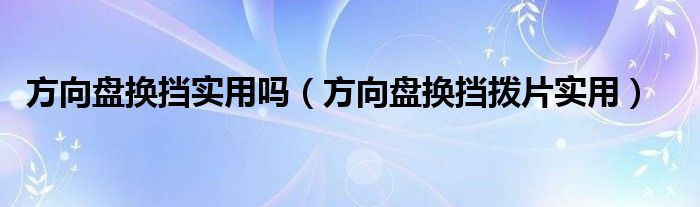 方向盘换挡实用吗（方向盘换挡拨片实用）